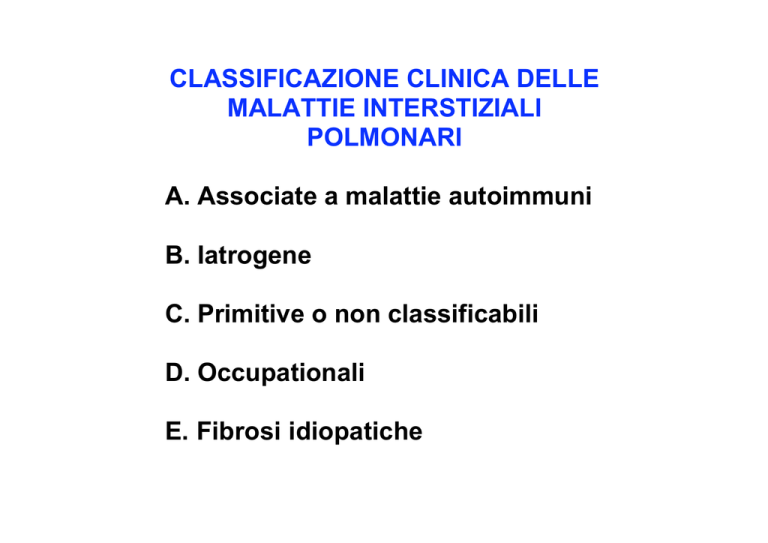 CLASSIFICAZIONE CLINICA DELLE
MALATTIE INTERSTIZIALI
POLMONARI

A. Associate a malattie autoimmuni

B. Iatrogene

C. Primitive o non classificabili

D. Occupationali

E. Fibrosi idiopatiche